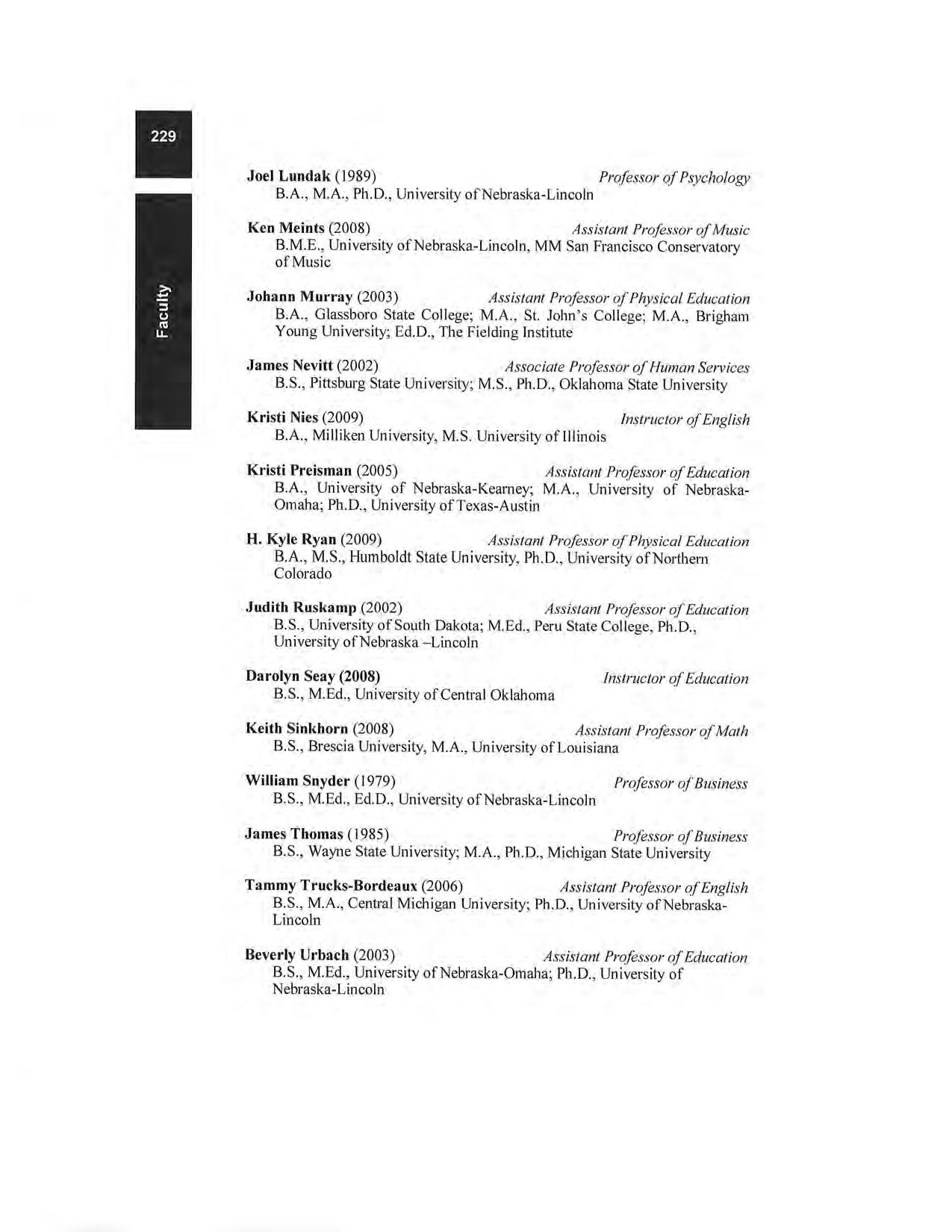 229

Faculty

Joel Lundak (1989) Professor of Psychology
B.A., M.A., Ph.D., University of Nebraska-Lincoln

Ken Meints (2008) Assistant Professor of Music
B.M.E., University of Nebraska-Lincoln, MM San Francisco Conservatory of Music

Johann Murray (2003) Assistant Professor of Physical Education
B.A., Glassboro State College; M.A., St. John's College; M.A., Brigham Young University; Ed.D., The Fielding Institute

James Nevitt (2002) Associate Professor of Human Services
B.S., Pittsburg State University; M.S., Ph.D., Oklahoma State University

Kristi Nies (2009) Instructor of English
B.A., Milliken University, M.S. University of Illinois

Kristi Preisman (2005) Assistant Professor of Education
B.A., University of Nebraska-Kearney; M.A., University of Nebraska-Omaha; Ph.D., University of Texas-Austin

H. Kyle Ryan (2009) Assistant Professor of Physical Education
B.A., M.S., Humboldt State University, Ph.D., University of Northern Colorado

Judith Ruskamp (2002) Assistant Professor of Education
B.S., University of South Dakota; M.Ed., Peru State College, Ph.D., University of Nebraska –Lincoln

Darolyn Seay (2008) Instructor of Education
B.S., M.Ed., University of Central Oklahoma

Keith Sinkhorn (2008) Assistant Professor of Math
B.S., Brescia University, M.A., University of Louisiana

William Snyder (1979) Professor of Business
B.S., M.Ed., Ed.D., University of Nebraska-Lincoln

James Thomas (1985) Professor of Business
B.S., Wayne State University; M.A., Ph.D., Michigan State University

Tammy Trucks-Bordeaux (2006) Assistant Professor of English
B.S., M.A., Central Michigan University; Ph.D., University of Nebraska-Lincoln

Beverly Urbach (2003) Assistant Professor of Education
B.S., M.Ed., University of Nebraska-Omaha; Ph.D., University of Nebraska-Lincoln